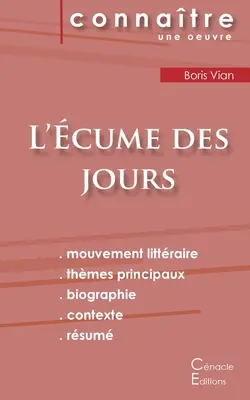 connaître
une oeuvre

Boris Vian

L'Écume des jours

. mouvement littéraire
. thèmes principaux
. biographie
. contexte
. résumé

Cénacle
Editions